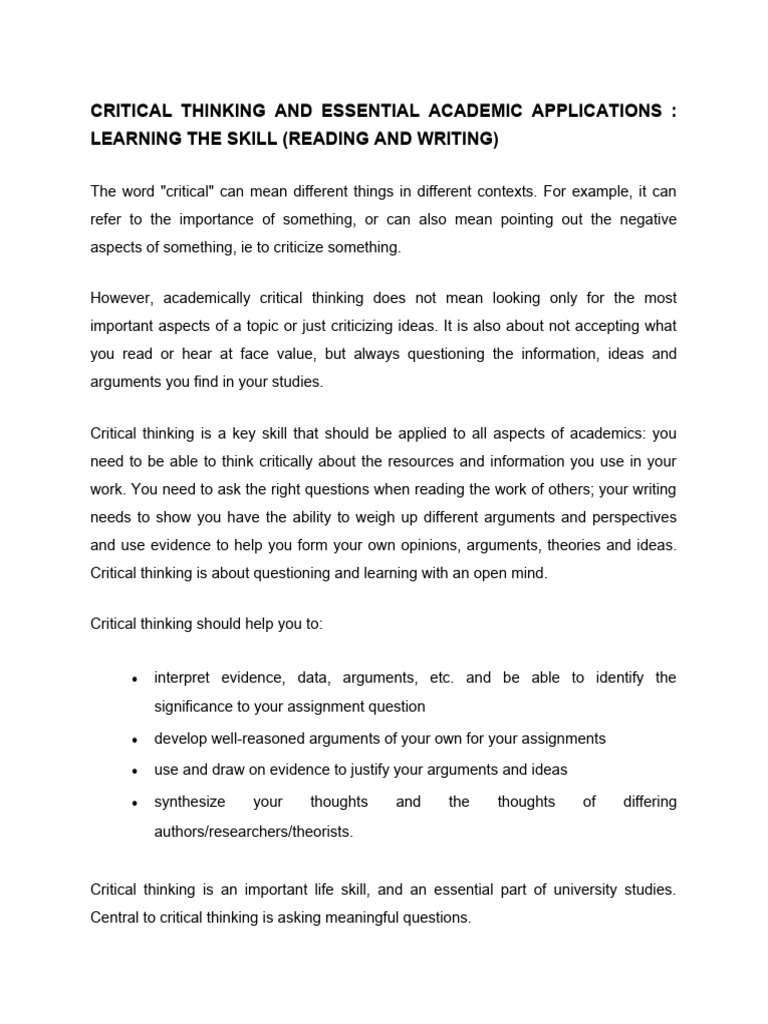 CRITICAL THINKING AND ESSENTIAL ACADEMIC APPLICATIONS : LEARNING THE SKILL (READING AND WRITING)

The word "critical" can mean different things in different contexts. For example, it can refer to the importance of something, or can also mean pointing out the negative aspects of something, ie to criticize something.

However, academically critical thinking does not mean looking only for the most important aspects of a topic or just criticizing ideas. It is also about not accepting what you read or hear at face value, but always questioning the information, ideas and arguments you find in your studies.

Critical thinking is a key skill that should be applied to all aspects of academics: you need to be able to think critically about the resources and information you use in your work. You need to ask the right questions when reading the work of others; your writing needs to show you have the ability to weigh up different arguments and perspectives and use evidence to help you form your own opinions, arguments, theories and ideas. Critical thinking is about questioning and learning with an open mind.

Critical thinking should help you to:

• interpret evidence, data, arguments, etc. and be able to identify the significance to your assignment question
• develop well-reasoned arguments of your own for your assignments
• use and draw on evidence to justify your arguments and ideas
• synthesize your thoughts and the thoughts of differing authors/researchers/theorists.

Critical thinking is an important life skill, and an essential part of university studies. Central to critical thinking is asking meaningful questions.